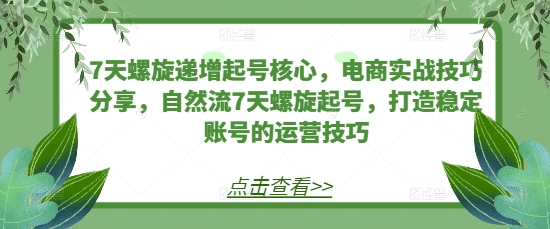 7天螺旋递增起号核心，电商实战技巧分享，自然流7天螺旋起号，打造稳定账号的运营技巧

点击查看>>